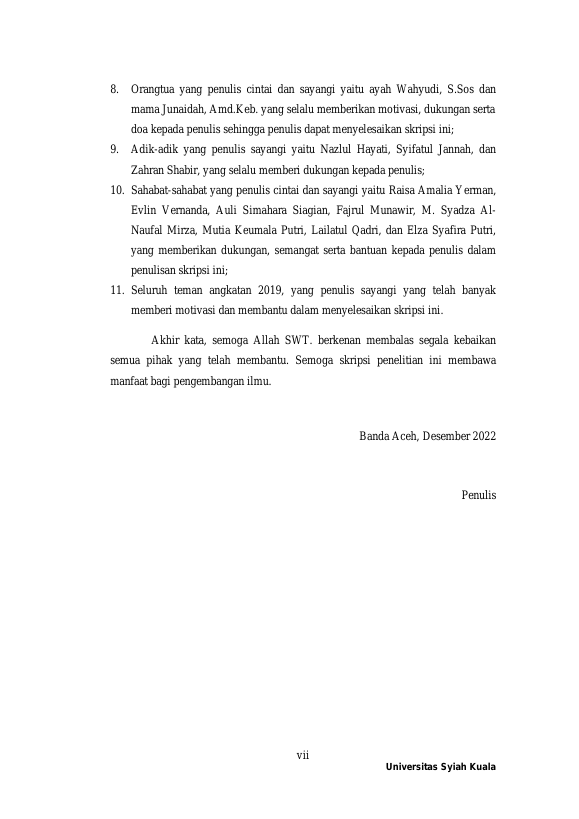 8. Orangtua yang penulis cintai dan sayangi yaitu ayah Wahyudi, S.Sos dan mama Junaidah, Amd.Keb. yang selalu memberikan motivasi, dukungan serta doa kepada penulis sehingga penulis dapat menyelesaikan skripsi ini;

9. Adik-adik yang penulis sayangi yaitu Nazlul Hayati, Syifatul Jannah, dan Zahran Shabir, yang selalu memberi dukungan kepada penulis;

10. Sahabat-sahabat yang penulis cintai dan sayangi yaitu Raisa Amalia Yerman, Evlin Vernanda, Auli Simahara Siagian, Fajrul Munawir, M. Syadza Al-Naufal Mirza, Mutia Keumala Putri, Lailatul Qadri, dan Elza Syafira Putri, yang memberikan dukungan, semangat serta bantuan kepada penulis dalam penulisan skripsi ini;

11. Seluruh teman angkatan 2019, yang penulis sayangi yang telah banyak memberi motivasi dan membantu dalam menyelesaikan skripsi ini.

Akhir kata, semoga Allah SWT. berkenan membalas segala kebaikan semua pihak yang telah membantu. Semoga skripsi penelitian ini membawa manfaat bagi pengembangan ilmu.

Banda Aceh, Desember 2022

Penulis

vii

Universitas Syiah Kuala